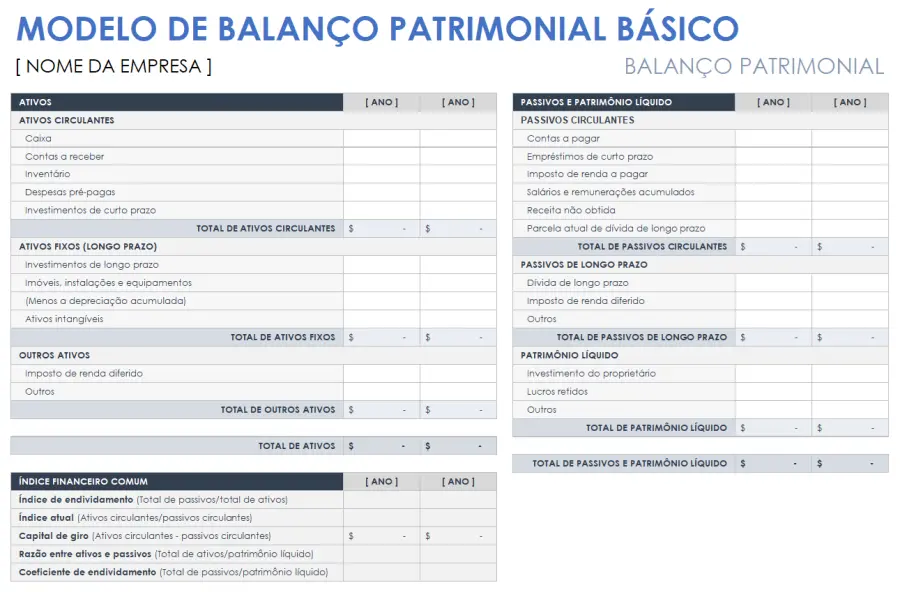 MODELO DE BALANÇO PATRIMONIAL BÁSICO

[ NOME DA EMPRESA ]

BALANÇO PATRIMONIAL

| ATIVOS | [ ANO ] | [ ANO ] |
|---|---|---|
| ATIVOS CIRCULANTES | | |
| Caixa | | |
| Contas a receber | | |
| Inventário | | |
| Despesas pré-pagas | | |
| Investimentos de curto prazo | | |
| TOTAL DE ATIVOS CIRCULANTES | $ - | $ - |
| ATIVOS FIXOS (LONGO PRAZO) | | |
| Investimentos de longo prazo | | |
| Imóveis, instalações e equipamentos | | |
| (Menos a depreciação acumulada) | | |
| Ativos intangíveis | | |
| TOTAL DE ATIVOS FIXOS | $ - | $ - |
| OUTROS ATIVOS | | |
| Imposto de renda diferido | | |
| Outros | | |
| TOTAL DE OUTROS ATIVOS | $ - | $ - |

| TOTAL DE ATIVOS | $ - | $ - |
|---|---|---|

| ÍNDICE FINANCEIRO COMUM | [ ANO ] | [ ANO ] |
|---|---|---|
| Índice de endividamento (Total de passivos/total de ativos) | | |
| Índice atual (Ativos circulantes/passivos circulantes) | | |
| Capital de giro (Ativos circulantes - passivos circulantes) | $ - | $ - |
| Razão entre ativos e passivos (Total de ativos/patrimônio líquido) | | |
| Coeficiente de endividamento (Total de passivos/patrimônio líquido) | | |

| PASSIVOS E PATRIMÔNIO LÍQUIDO | [ ANO ] | [ ANO ] |
|---|---|---|
| PASSIVOS CIRCULANTES | | |
| Contas a pagar | | |
| Empréstimos de curto prazo | | |
| Imposto de renda a pagar | | |
| Salários e remunerações acumulados | | |
| Receita não obtida | | |
| Parcela atual de dívida de longo prazo | | |
| TOTAL DE PASSIVOS CIRCULANTES | $ - | $ - |
| PASSIVOS DE LONGO PRAZO | | |
| Dívida de longo prazo | | |
| Imposto de renda diferido | | |
| Outros | | |
| TOTAL DE PASSIVOS DE LONGO PRAZO | $ - | $ - |
| PATRIMÔNIO LÍQUIDO | | |
| Investimento do proprietário | | |
| Lucros retidos | | |
| Outros | | |
| TOTAL DE PATRIMÔNIO LÍQUIDO | $ - | $ - |

| TOTAL DE PASSIVOS E PATRIMÔNIO LÍQUIDO | $ - | $ - |
|---|---|---|